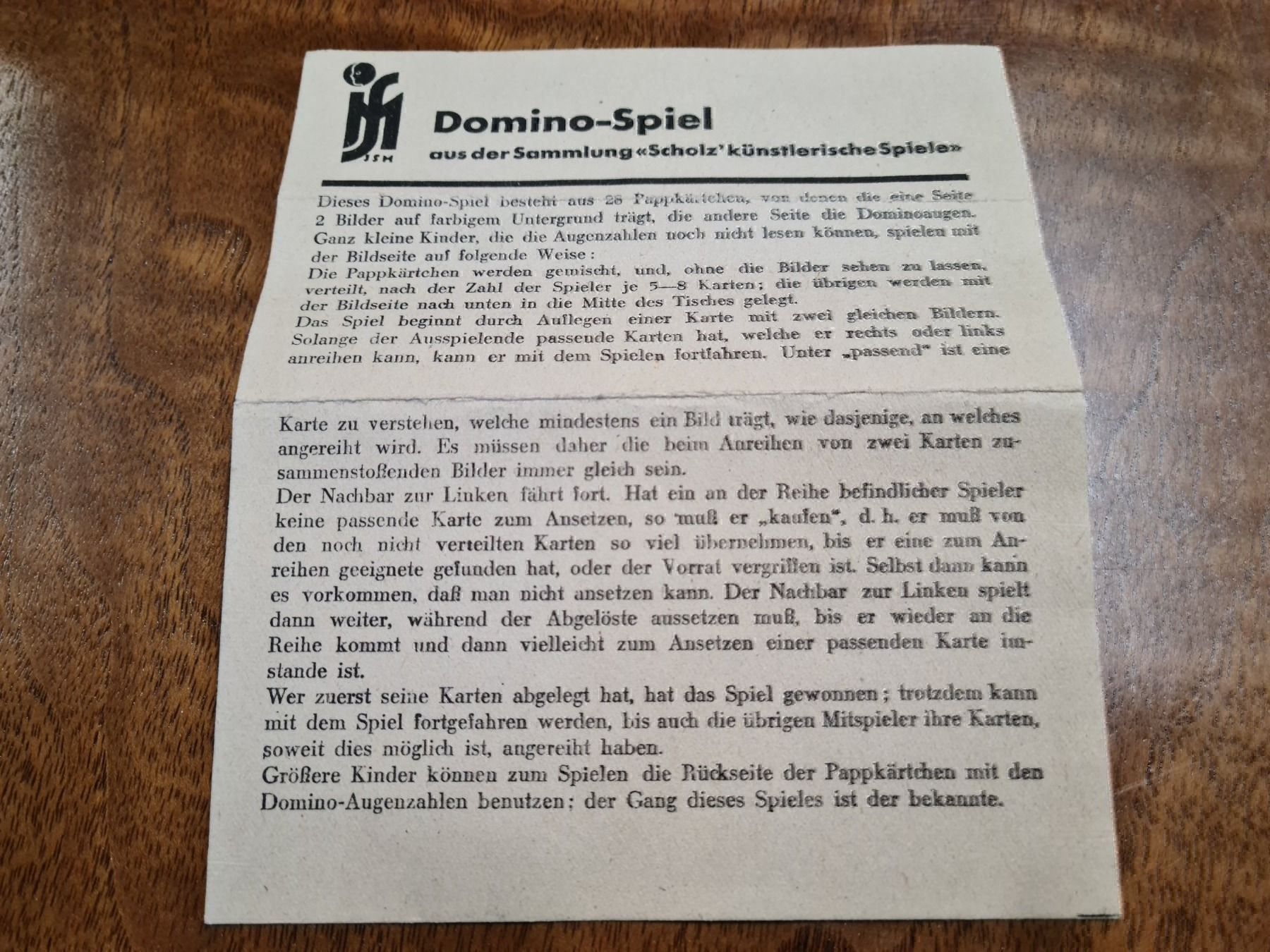 JSM

Domino-Spiel
aus der Sammlung «Scholz' künstlerische Spiele»

Dieses Domino-Spiel besteht aus 28 Pappkärtchen, von denen die eine Seite 2 Bilder auf farbigem Untergrund trägt, die andere Seite die Dominoaugen. Ganz kleine Kinder, die die Augenzahlen noch nicht lesen können, spielen mit der Bildseite auf folgende Weise:
Die Pappkärtchen werden gemischt, und, ohne die Bilder sehen zu lassen, verteilt, nach der Zahl der Spieler je 5—8 Karten; die übrigen werden mit der Bildseite nach unten in die Mitte des Tisches gelegt.
Das Spiel beginnt durch Auflegen einer Karte mit zwei gleichen Bildern. Solange der Ausspielende passende Karten hat, welche er rechts oder links anreihen kann, kann er mit dem Spielen fortfahren. Unter „passend" ist eine Karte zu verstehen, welche mindestens ein Bild trägt, wie dasjenige, an welches angereiht wird. Es müssen daher die beim Anreihen von zwei Karten zusammenstoßenden Bilder immer gleich sein.
Der Nachbar zur Linken fährt fort. Hat ein an der Reihe befindlicher Spieler keine passende Karte zum Ansetzen, so muß er „kaufen", d. h. er muß von den noch nicht verteilten Karten so viel übernehmen, bis er eine zum Anreihen geeignete gefunden hat, oder der Vorrat vergriffen ist. Selbst dann kann es vorkommen, daß man nicht ansetzen kann. Der Nachbar zur Linken spielt dann weiter, während der Abgelöste aussetzen muß, bis er wieder an die Reihe kommt und dann vielleicht zum Ansetzen einer passenden Karte imstande ist.
Wer zuerst seine Karten abgelegt hat, hat das Spiel gewonnen; trotzdem kann mit dem Spiel fortgefahren werden, bis auch die übrigen Mitspieler ihre Karten, soweit dies möglich ist, angereiht haben.
Größere Kinder können zum Spielen die Rückseite der Pappkärtchen mit den Domino-Augenzahlen benutzen; der Gang dieses Spieles ist der bekannte.